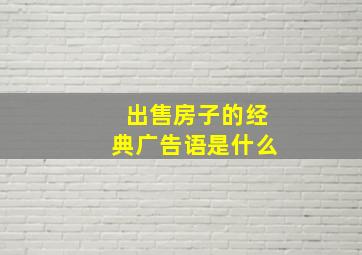 出售房子的经典广告语是什么